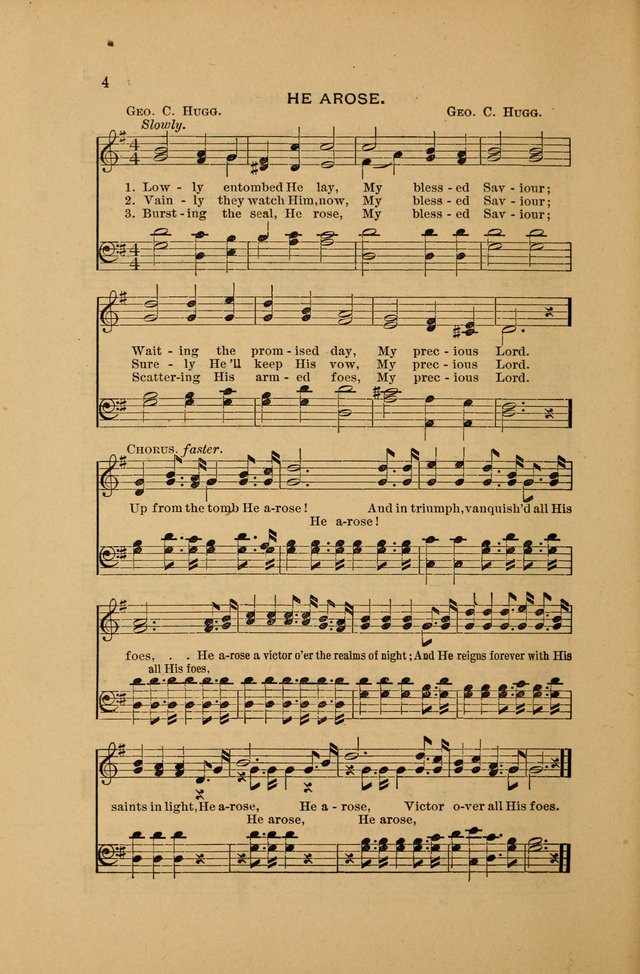 4

HE AROSE.

Geo. C. Hugg.

Geo. C. Hugg.

Slowly.

1. Low - ly entombed He lay, My bless - ed Sav - iour;
2. Vain - ly they watch Him, now, My bless - ed Sav - iour;
3. Burst - ing the seal, He rose, My bless - ed Sav - iour;

Wait - ing the prom - ised day, My prec - ious Lord.
Sure - ly He'll keep His vow, My prec - ious Lord.
Scatter-ing His arm - ed foes, My prec - ious Lord.

Chorus. faster.

Up from the tomb He a-rose! And in triumph, vanquish'd all His
He a-rose!

foes, . . He a-rose a victor o'er the realms of night; And He reigns forever with His
all His foes,

saints in light, He a-rose, He a - rose, Victor o-ver all His foes.
He arose, He arose,